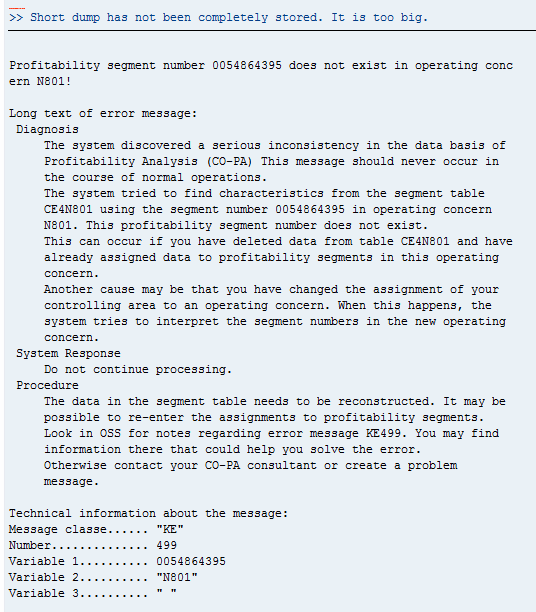 >> Short dump has not been completely stored. It is too big.

Profitability segment number 0054864395 does not exist in operating concern N801!

Long text of error message:
Diagnosis
The system discovered a serious inconsistency in the data basis of Profitability Analysis (CO-PA) This message should never occur in the course of normal operations.
The system tried to find characteristics from the segment table CE4N801 using the segment number 0054864395 in operating concern N801. This profitability segment number does not exist.
This can occur if you have deleted data from table CE4N801 and have already assigned data to profitability segments in this operating concern.
Another cause may be that you have changed the assignment of your controlling area to an operating concern. When this happens, the system tries to interpret the segment numbers in the new operating concern.
System Response
Do not continue processing.
Procedure
The data in the segment table needs to be reconstructed. It may be possible to re-enter the assignments to profitability segments.
Look in OSS for notes regarding error message KE499. You may find information there that could help you solve the error.
Otherwise contact your CO-PA consultant or create a problem message.

Technical information about the message:
Message classe...... "KE"
Number.............. 499
Variable 1.......... 0054864395
Variable 2.......... "N801"
Variable 3.......... " "